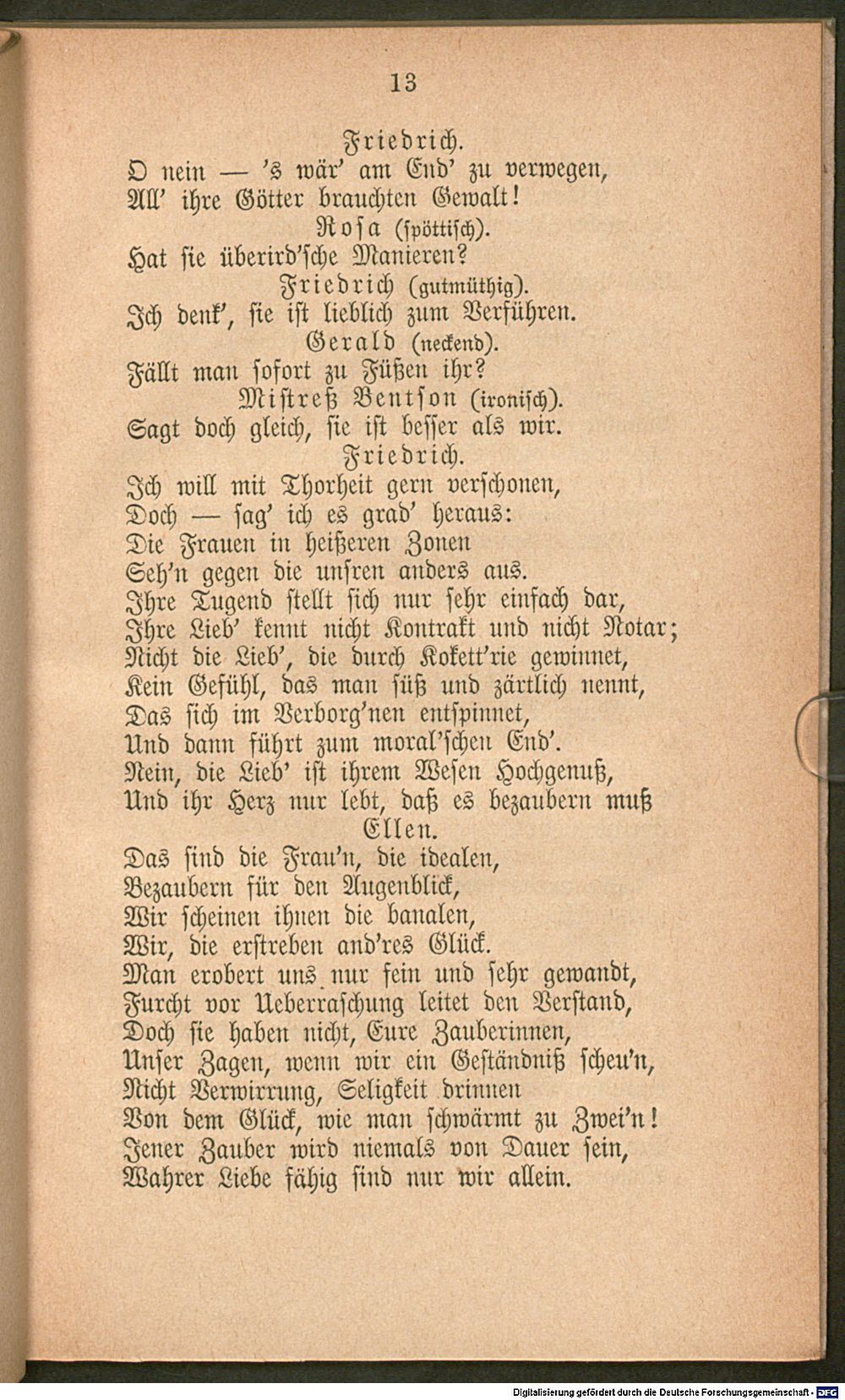 13

Friedrich.

O nein — 's wär' am End' zu verwegen,
All' ihre Götter brauchten Gewalt!

Rosa (spöttisch).

Hat sie überird'sche Manieren?

Friedrich (gutmüthig).

Ich denk', sie ist lieblich zum Verführen.

Gerald (neckend).

Fällt man sofort zu Füßen ihr?

Mistreß Bentson (ironisch).

Sagt doch gleich, sie ist besser als wir.

Friedrich.

Ich will mit Thorheit gern verschonen,
Doch — sag' ich es grad' heraus:
Die Frauen in heißeren Zonen
Seh'n gegen die unsren anders aus.
Ihre Tugend stellt sich nur sehr einfach dar,
Ihre Lieb' kennt nicht Kontrakt und nicht Notar;
Nicht die Lieb', die durch Kokett'rie gewinnet,
Kein Gefühl, das man süß und zärtlich nennt,
Das sich im Verborg'nen entspinnet,
Und dann führt zum moral'schen End'.
Nein, die Lieb' ist ihrem Wesen Hochgenuß,
Und ihr Herz nur lebt, daß es bezaubern muß

Ellen.

Das sind die Frau'n, die idealen,
Bezaubern für den Augenblick,
Wir scheinen ihnen die banalen,
Wir, die erstreben and'res Glück.
Man erobert uns nur fein und sehr gewandt,
Furcht vor Ueberraschung leitet den Verstand,
Doch sie haben nicht, Eure Zauberinnen,
Unser Zagen, wenn wir ein Geständniß scheu'n,
Nicht Verwirrung, Seligkeit drinnen
Von dem Glück, wie man schwärmt zu Zwei'n!
Jener Zauber wird niemals von Dauer sein,
Wahrer Liebe fähig sind nur wir allein.

Digitalisierung gefördert durch die Deutsche Forschungsgemeinschaft - DFG